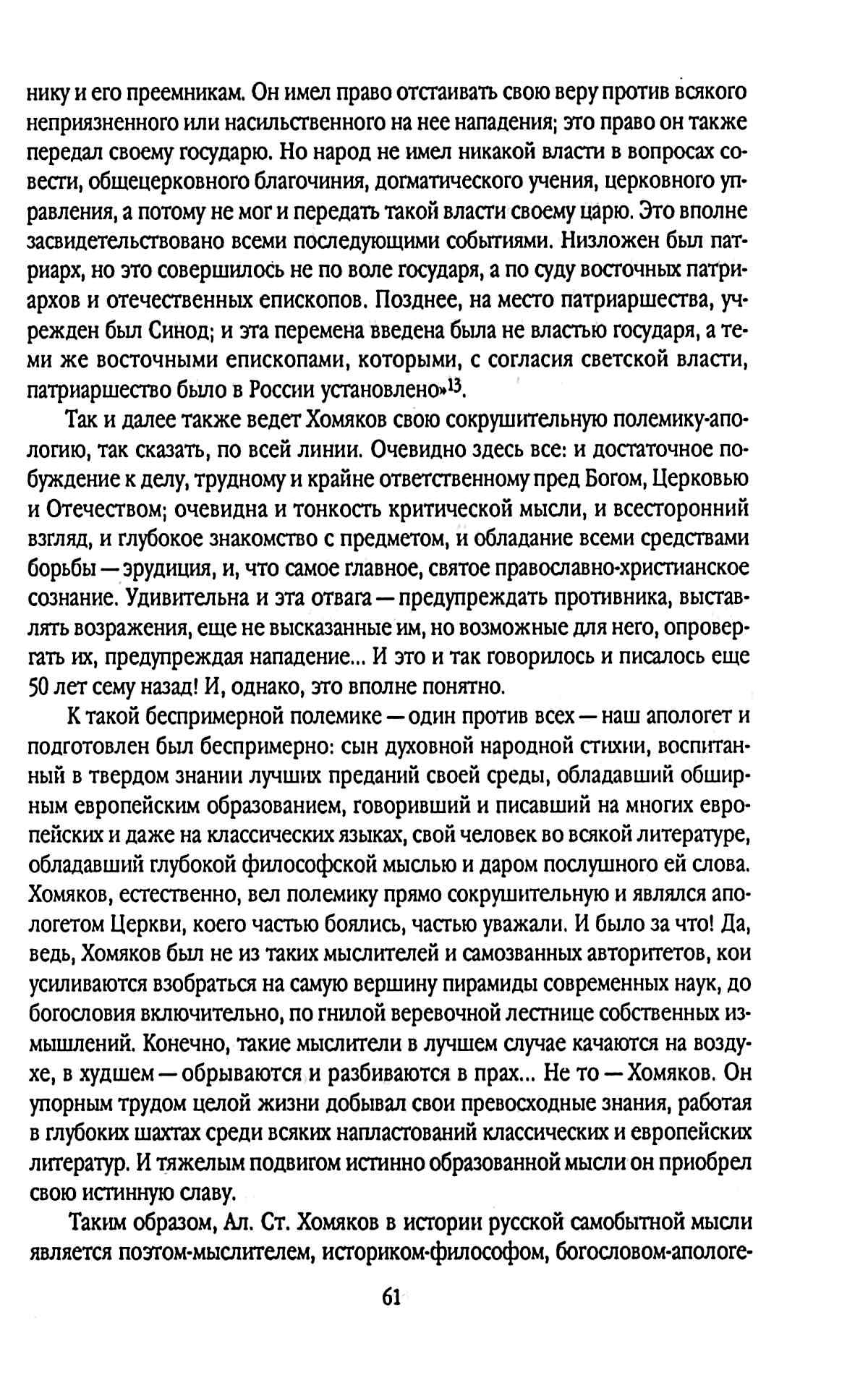 нику и его преемникам. Он имел право отстаивать свою веру против всякого неприязненного или насильственного на нее нападения; это право он также передал своему государю. Но народ не имел никакой власти в вопросах совести, общецерковного благочиния, догматического учения, церковного управления, а потому не мог и передать такой власти своему царю. Это вполне засвидетельствовано всеми последующими событиями. Низложен был патриарх, но это совершилось не по воле государя, а по суду восточных патриархов и отечественных епископов. Позднее, на место патриаршества, учрежден был Синод; и эта перемена введена была не властью государя, а теми же восточными епископами, которыми, с согласия светской власти, патриаршество было в России установлено»$^{13}$.

Так и далее также ведет Хомяков свою сокрушительную полемику-апологию, так сказать, по всей линии. Очевидно здесь все: и достаточное побуждение к делу, трудному и крайне ответственному пред Богом, Церковью и Отечеством; очевидна и тонкость критической мысли, и всесторонний взгляд, и глубокое знакомство с предметом, и обладание всеми средствами борьбы — эрудиция, и, что самое главное, святое православно-христианское сознание. Удивительна и эта отвага — предупреждать противника, выставлять возражения, еще не высказанные им, но возможные для него, опровергать их, предупреждая нападение... И это и так говорилось и писалось еще 50 лет сему назад! И, однако, это вполне понятно.

К такой беспримерной полемике — один против всех — наш апологет и подготовлен был беспримерно: сын духовной народной стихии, воспитанный в твердом знании лучших преданий своей среды, обладавший обширным европейским образованием, говоривший и писавший на многих европейских и даже на классических языках, свой человек во всякой литературе, обладавший глубокой философской мыслью и даром послушного ей слова. Хомяков, естественно, вел полемику прямо сокрушительную и являлся апологетом Церкви, коего частью боялись, частью уважали. И было за что! Да, ведь, Хомяков был не из таких мыслителей и самозванных авторитетов, кои усиливаются взобраться на самую вершину пирамиды современных наук, до богословия включительно, по гнилой веревочной лестнице собственных измышлений. Конечно, такие мыслители в лучшем случае качаются на воздухе, в худшем — обрываются и разбиваются в прах... Не то — Хомяков. Он упорным трудом целой жизни добывал свои превосходные знания, работая в глубоких шахтах среди всяких напластований классических и европейских литератур. И тяжелым подвигом истинно образованной мысли он приобрел свою истинную славу.

Таким образом, Ал. Ст. Хомяков в истории русской самобытной мысли является поэтом-мыслителем, историком-философом, богословом-апологе-

61